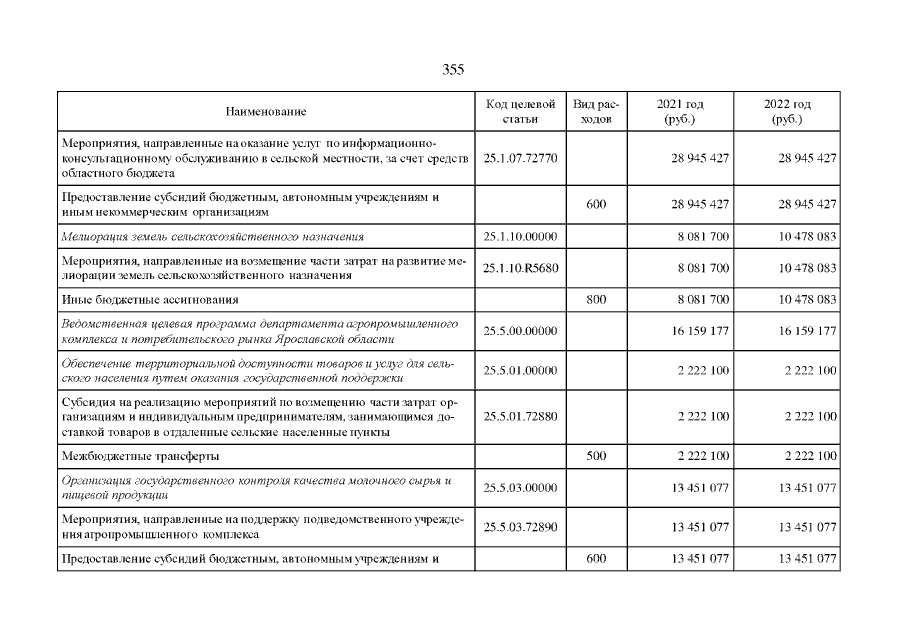 355

| Наименование | Код целевой статьи | Вид расходов | 2021 год (руб.) | 2022 год (руб.) |
|---|---|---|---|---|
| Мероприятия, направленные на оказание услуг по информационно-консультационному обслуживанию в сельской местности, за счет средств областного бюджета | 25.1.07.72770 | | 28 945 427 | 28 945 427 |
| Предоставление субсидий бюджетным, автономным учреждениям и иным некоммерческим организациям | | 600 | 28 945 427 | 28 945 427 |
| Мелиорация земель сельскохозяйственного назначения | 25.1.10.00000 | | 8 081 700 | 10 478 083 |
| Мероприятия, направленные на возмещение части затрат на развитие мелиорации земель сельскохозяйственного назначения | 25.1.10.R5680 | | 8 081 700 | 10 478 083 |
| Иные бюджетные ассигнования | | 800 | 8 081 700 | 10 478 083 |
| Ведомственная целевая программа департамента агропромышленного комплекса и потребительского рынка Ярославской области | 25.5.00.00000 | | 16 159 177 | 16 159 177 |
| Обеспечение территориальной доступности товаров и услуг для сельского населения путем оказания государственной поддержки | 25.5.01.00000 | | 2 222 100 | 2 222 100 |
| Субсидия на реализацию мероприятий по возмещению части затрат организациям и индивидуальным предпринимателям, занимающимся доставкой товаров в отдаленные сельские населенные пункты | 25.5.01.72880 | | 2 222 100 | 2 222 100 |
| Межбюджетные трансферты | | 500 | 2 222 100 | 2 222 100 |
| Организация государственного контроля качества молочного сырья и пищевой продукции | 25.5.03.00000 | | 13 451 077 | 13 451 077 |
| Мероприятия, направленные на поддержку подведомственного учреждения агропромышленного комплекса | 25.5.03.72890 | | 13 451 077 | 13 451 077 |
| Предоставление субсидий бюджетным, автономным учреждениям и | | 600 | 13 451 077 | 13 451 077 |